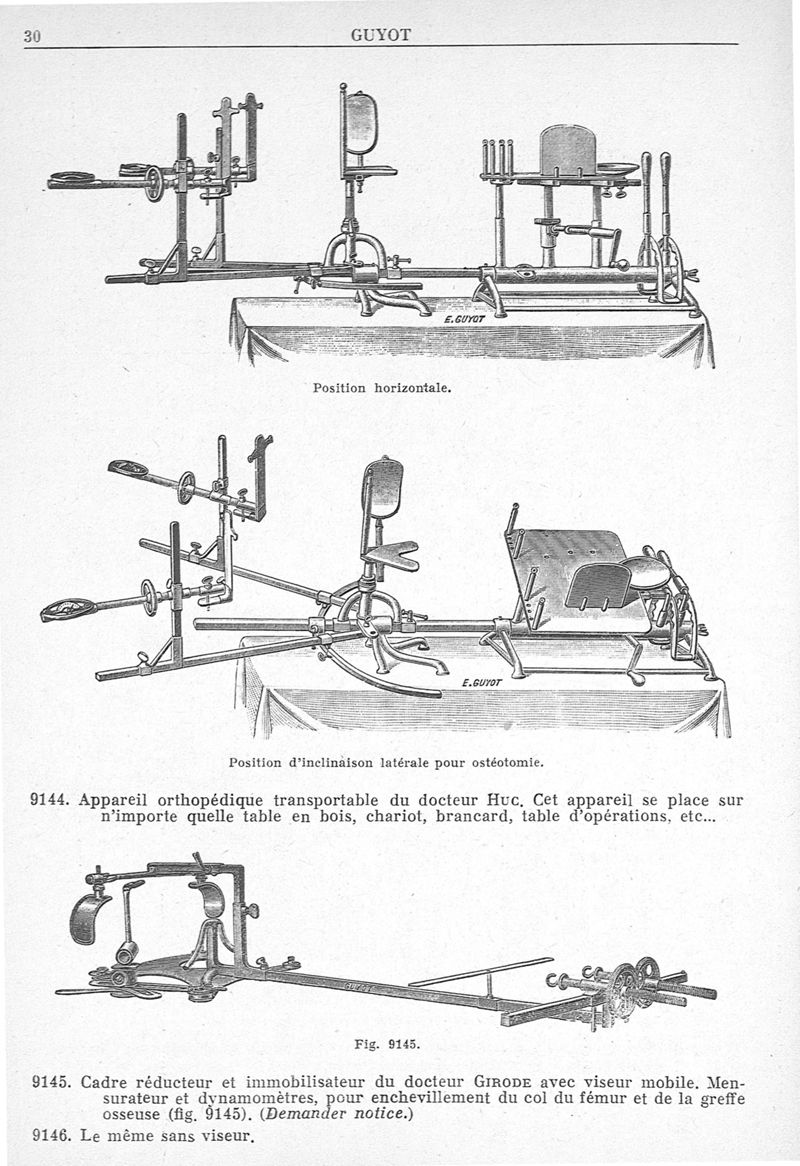 30 GUYOT

E.GUYOT

Position horizontale.

E.GUYOT

Position d'inclinaison latérale pour ostéotomie.

9144. Appareil orthopédique transportable du docteur Huc. Cet appareil se place sur n'importe quelle table en bois, chariot, brancard, table d'opérations, etc...

GUYOT

Fig. 9145.

9145. Cadre réducteur et immobilisateur du docteur Girode avec viseur mobile. Mensurateur et dynamomètres, pour enchevillement du col du fémur et de la greffe osseuse (fig. 9145). (Demander notice.)

9146. Le même sans viseur.